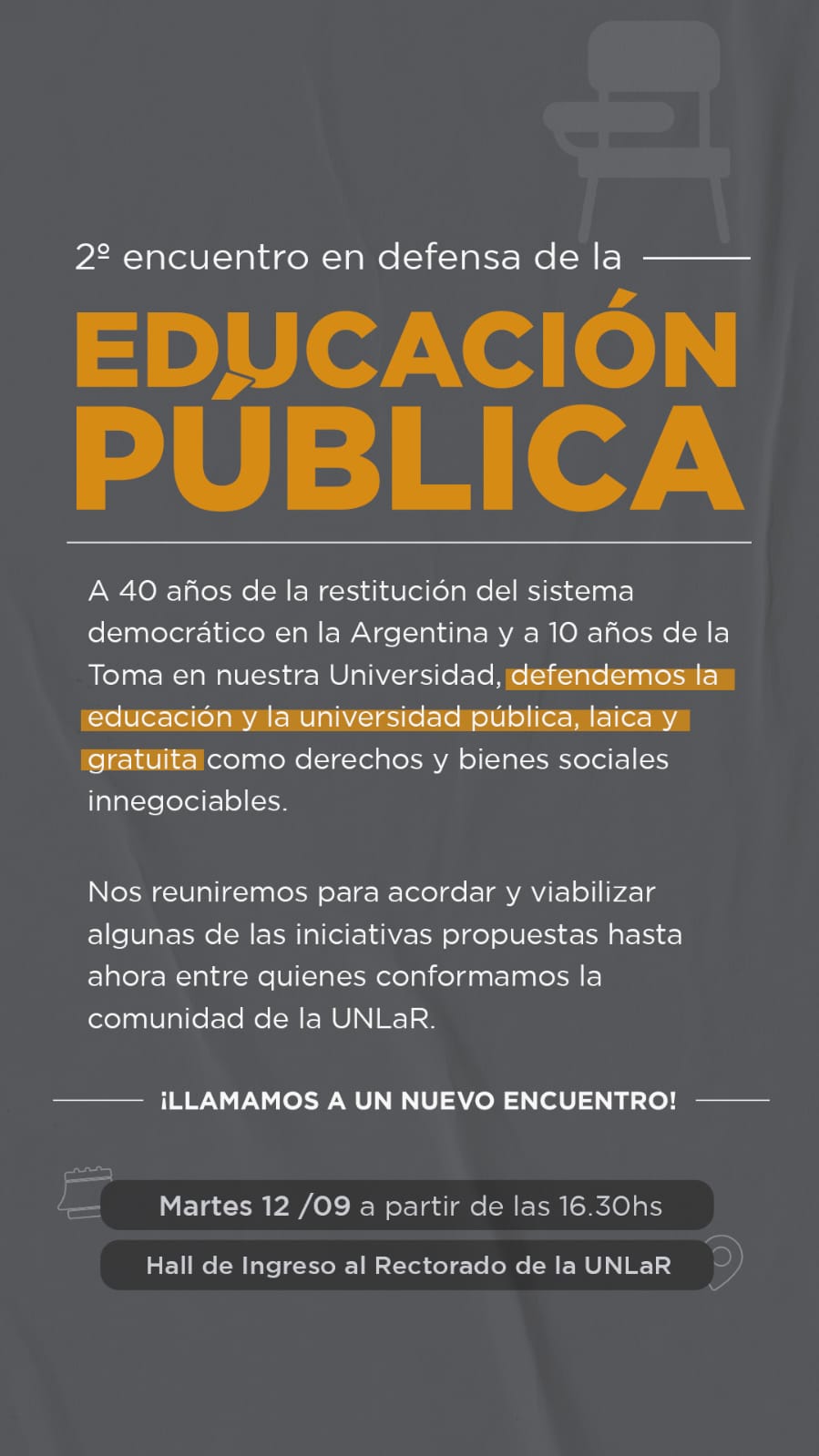 2º encuentro en defensa de la

EDUCACIÓN PÚBLICA

A 40 años de la restitución del sistema democrático en la Argentina y a 10 años de la Toma en nuestra Universidad, defendemos la educación y la universidad pública, laica y gratuita como derechos y bienes sociales innegociables.

Nos reuniremos para acordar y viabilizar algunas de las iniciativas propuestas hasta ahora entre quienes conformamos la comunidad de la UNLaR.

¡LLAMAMOS A UN NUEVO ENCUENTRO!

Martes 12 /09 a partir de las 16.30hs

Hall de Ingreso al Rectorado de la UNLaR